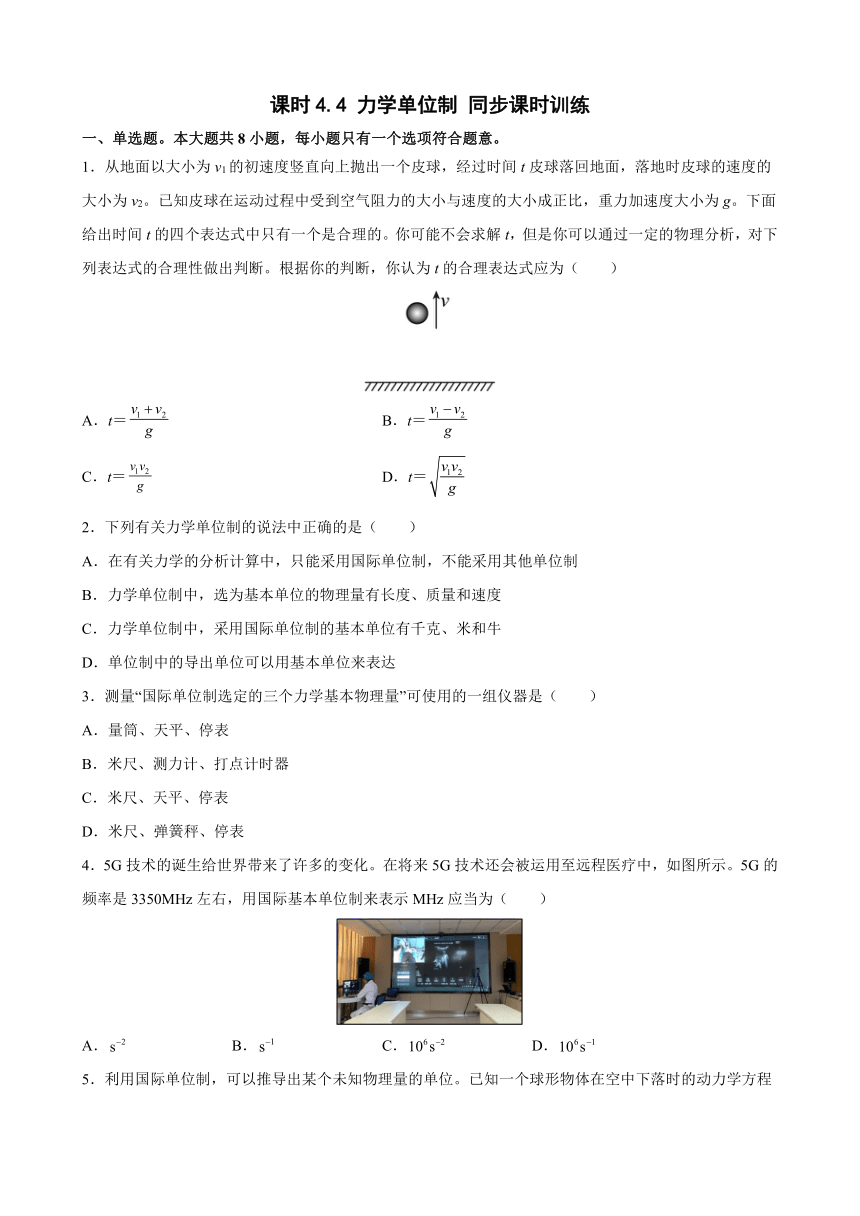 课时 4.4 力学单位制 同步课时训练

一、单选题。本大题共 8 小题，每小题只有一个选项符合题意。

1．从地面以大小为 $v_1$ 的初速度竖直向上抛出一个皮球，经过时间 $t$ 皮球落回地面，落地时皮球的速度的大小为 $v_2$。已知皮球在运动过程中受到空气阻力的大小与速度的大小成正比，重力加速度大小为 $g$。下面给出时间 $t$ 的四个表达式中只有一个是合理的。你可能不会求解 $t$，但是你可以通过一定的物理分析，对下列表达式的合理性做出判断。根据你的判断，你认为 $t$ 的合理表达式应为（　　）

$v$

A．$t=\frac{v_1+v_2}{g}$

B．$t=\frac{v_1-v_2}{g}$

C．$t=\frac{v_1v_2}{g}$

D．$t=\sqrt{\frac{v_1v_2}{g}}$

2．下列有关力学单位制的说法中正确的是（　　）

A．在有关力学的分析计算中，只能采用国际单位制，不能采用其他单位制

B．力学单位制中，选为基本单位的物理量有长度、质量和速度

C．力学单位制中，采用国际单位制的基本单位有千克、米和牛

D．单位制中的导出单位可以用基本单位来表达

3．测量“国际单位制选定的三个力学基本物理量”可使用的一组仪器是（　　）

A．量筒、天平、停表

B．米尺、测力计、打点计时器

C．米尺、天平、停表

D．米尺、弹簧秤、停表

4．5G 技术的诞生给世界带来了许多的变化。在将来 5G 技术还会被运用至远程医疗中，如图所示。5G 的频率是 3350MHz 左右，用国际基本单位制来表示 MHz 应当为（　　）

A．$s^{-2}$　　B．$s^{-1}$　　C．$10^6s^{-2}$　　D．$10^6s^{-1}$

5．利用国际单位制，可以推导出某个未知物理量的单位。已知一个球形物体在空中下落时的动力学方程